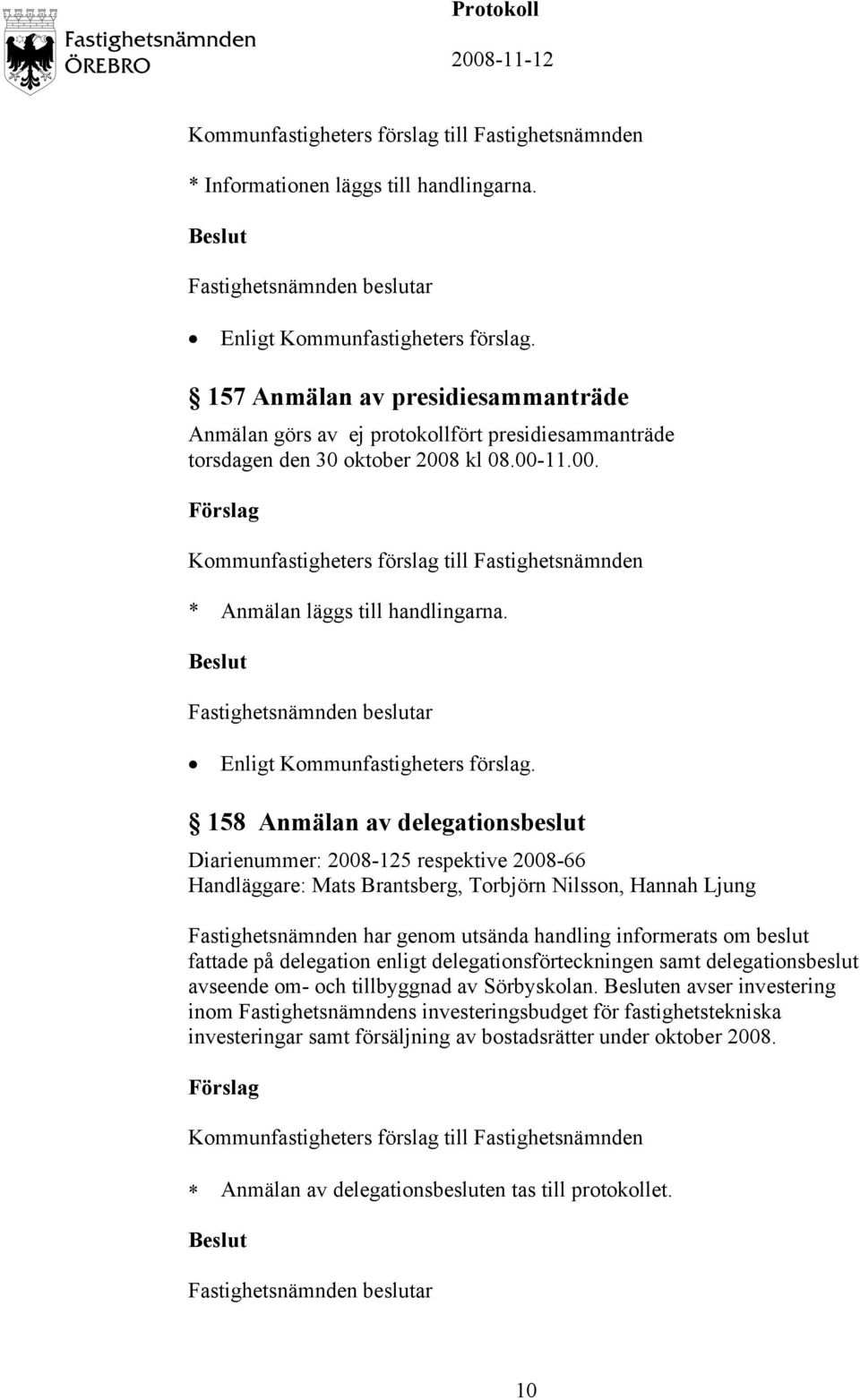 Fastighetsnämnden ÖREBRO

Protokoll

2008-11-12

Kommunfastigheters förslag till Fastighetsnämnden

* Informationen läggs till handlingarna.

Beslut

Fastighetsnämnden beslutar

• Enligt Kommunfastigheters förslag.

§ 157 Anmälan av presidiesammanträde

Anmälan görs av ej protokollfört presidiesammanträde torsdagen den 30 oktober 2008 kl 08.00-11.00.

Förslag

Kommunfastigheters förslag till Fastighetsnämnden

* Anmälan läggs till handlingarna.

Beslut

Fastighetsnämnden beslutar

• Enligt Kommunfastigheters förslag.

§ 158 Anmälan av delegationsbeslut

Diarienummer: 2008-125 respektive 2008-66
Handläggare: Mats Brantsberg, Torbjörn Nilsson, Hannah Ljung

Fastighetsnämnden har genom utsända handling informerats om beslut fattade på delegation enligt delegationsförteckningen samt delegationsbeslut avseende om- och tillbyggnad av Sörbyskolan. Besluten avser investering inom Fastighetsnämndens investeringsbudget för fastighetstekniska investeringar samt försäljning av bostadsrätter under oktober 2008.

Förslag

Kommunfastigheters förslag till Fastighetsnämnden

* Anmälan av delegationsbesluten tas till protokollet.

Beslut

Fastighetsnämnden beslutar

10